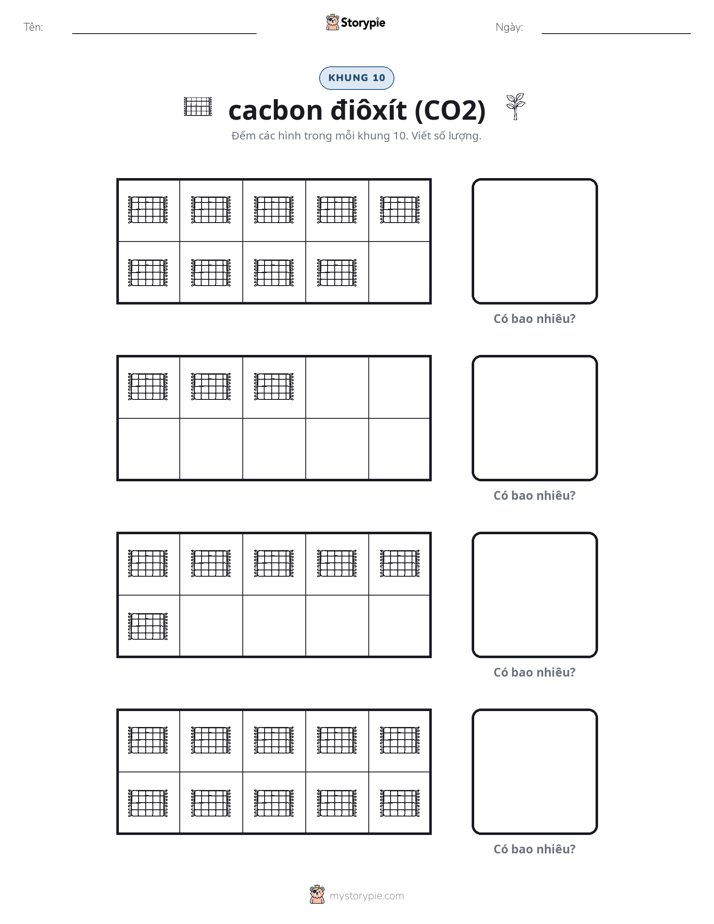 Tên:

Storypie

Ngày:

KHUNG 10

cacbon điôxít (CO2)

Đếm các hình trong mỗi khung 10. Viết số lượng.

Có bao nhiêu?

Có bao nhiêu?

Có bao nhiêu?

Có bao nhiêu?

mystorypie.com